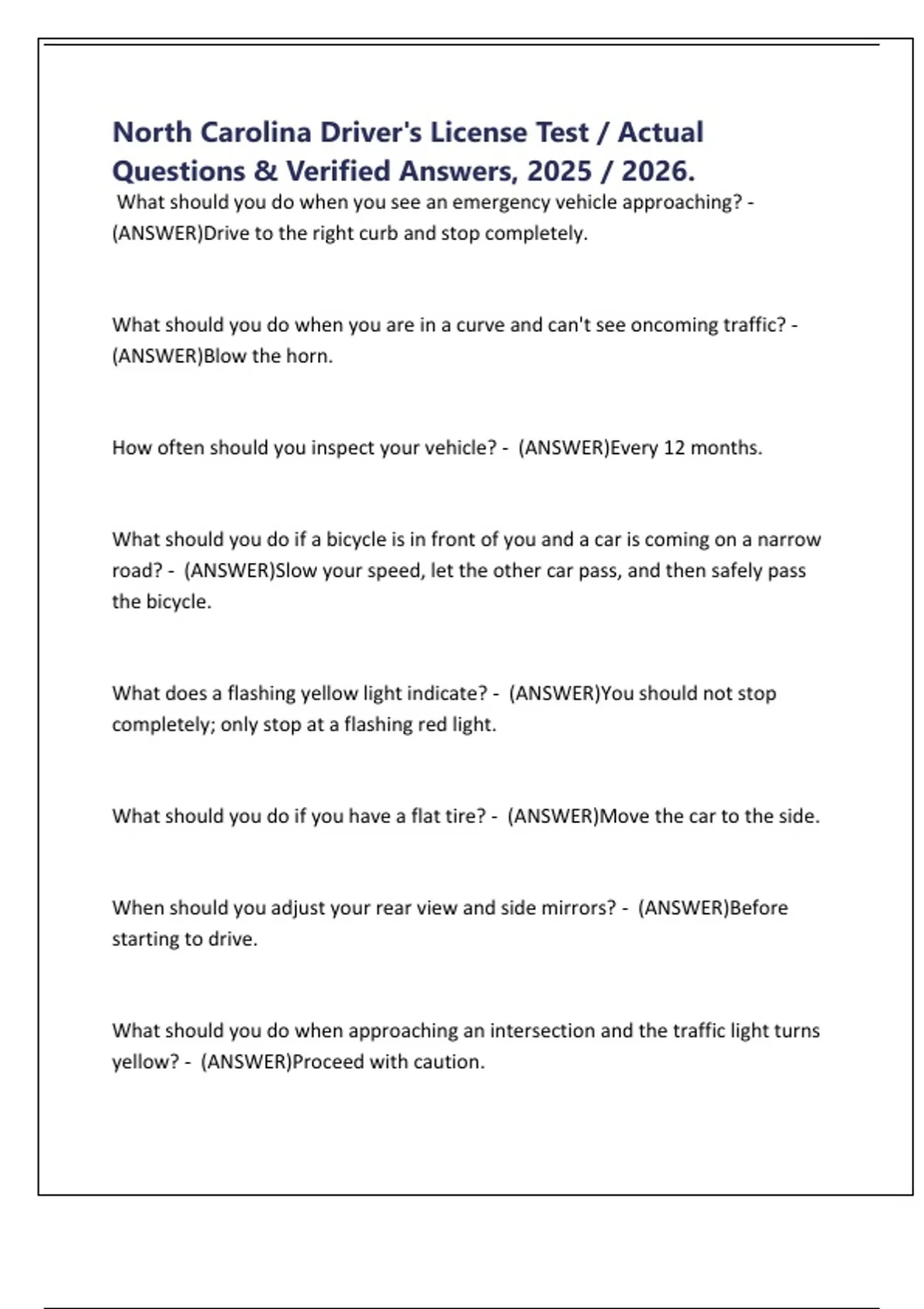 North Carolina Driver's License Test / Actual Questions & Verified Answers, 2025 / 2026.

What should you do when you see an emergency vehicle approaching? - (ANSWER)Drive to the right curb and stop completely.

What should you do when you are in a curve and can't see oncoming traffic? - (ANSWER)Blow the horn.

How often should you inspect your vehicle? - (ANSWER)Every 12 months.

What should you do if a bicycle is in front of you and a car is coming on a narrow road? - (ANSWER)Slow your speed, let the other car pass, and then safely pass the bicycle.

What does a flashing yellow light indicate? - (ANSWER)You should not stop completely; only stop at a flashing red light.

What should you do if you have a flat tire? - (ANSWER)Move the car to the side.

When should you adjust your rear view and side mirrors? - (ANSWER)Before starting to drive.

What should you do when approaching an intersection and the traffic light turns yellow? - (ANSWER)Proceed with caution.